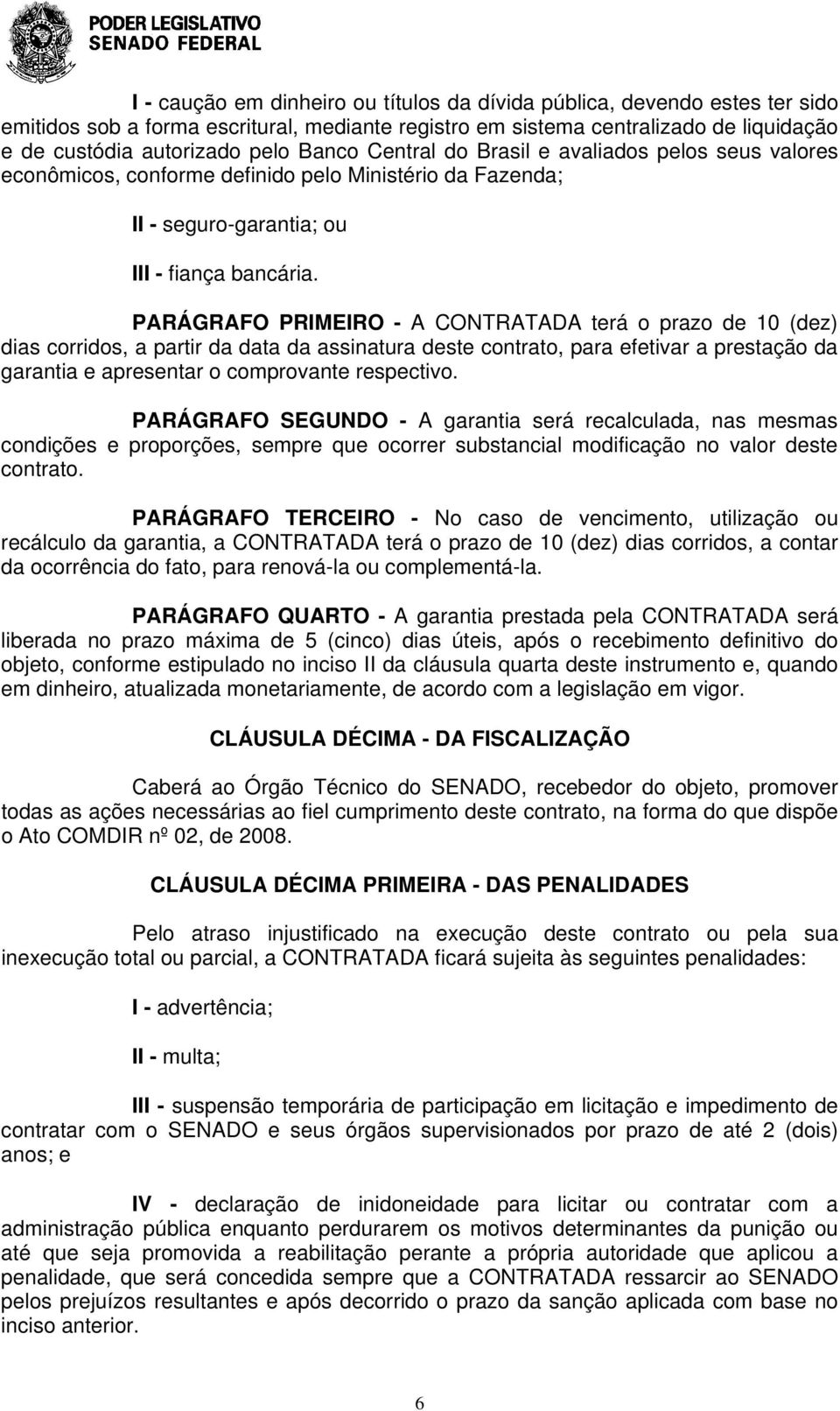 PODER LEGISLATIVO
SENADO FEDERAL

I - caução em dinheiro ou títulos da dívida pública, devendo estes ter sido emitidos sob a forma escritural, mediante registro em sistema centralizado de liquidação e de custódia autorizado pelo Banco Central do Brasil e avaliados pelos seus valores econômicos, conforme definido pelo Ministério da Fazenda;

II - seguro-garantia; ou

III - fiança bancária.

PARÁGRAFO PRIMEIRO - A CONTRATADA terá o prazo de 10 (dez) dias corridos, a partir da data da assinatura deste contrato, para efetivar a prestação da garantia e apresentar o comprovante respectivo.

PARÁGRAFO SEGUNDO - A garantia será recalculada, nas mesmas condições e proporções, sempre que ocorrer substancial modificação no valor deste contrato.

PARÁGRAFO TERCEIRO - No caso de vencimento, utilização ou recálculo da garantia, a CONTRATADA terá o prazo de 10 (dez) dias corridos, a contar da ocorrência do fato, para renová-la ou complementá-la.

PARÁGRAFO QUARTO - A garantia prestada pela CONTRATADA será liberada no prazo máxima de 5 (cinco) dias úteis, após o recebimento definitivo do objeto, conforme estipulado no inciso II da cláusula quarta deste instrumento e, quando em dinheiro, atualizada monetariamente, de acordo com a legislação em vigor.

CLÁUSULA DÉCIMA - DA FISCALIZAÇÃO

Caberá ao Órgão Técnico do SENADO, recebedor do objeto, promover todas as ações necessárias ao fiel cumprimento deste contrato, na forma do que dispõe o Ato COMDIR nº 02, de 2008.

CLÁUSULA DÉCIMA PRIMEIRA - DAS PENALIDADES

Pelo atraso injustificado na execução deste contrato ou pela sua inexecução total ou parcial, a CONTRATADA ficará sujeita às seguintes penalidades:

I - advertência;

II - multa;

III - suspensão temporária de participação em licitação e impedimento de contratar com o SENADO e seus órgãos supervisionados por prazo de até 2 (dois) anos; e

IV - declaração de inidoneidade para licitar ou contratar com a administração pública enquanto perdurarem os motivos determinantes da punição ou até que seja promovida a reabilitação perante a própria autoridade que aplicou a penalidade, que será concedida sempre que a CONTRATADA ressarcir ao SENADO pelos prejuízos resultantes e após decorrido o prazo da sanção aplicada com base no inciso anterior.

6